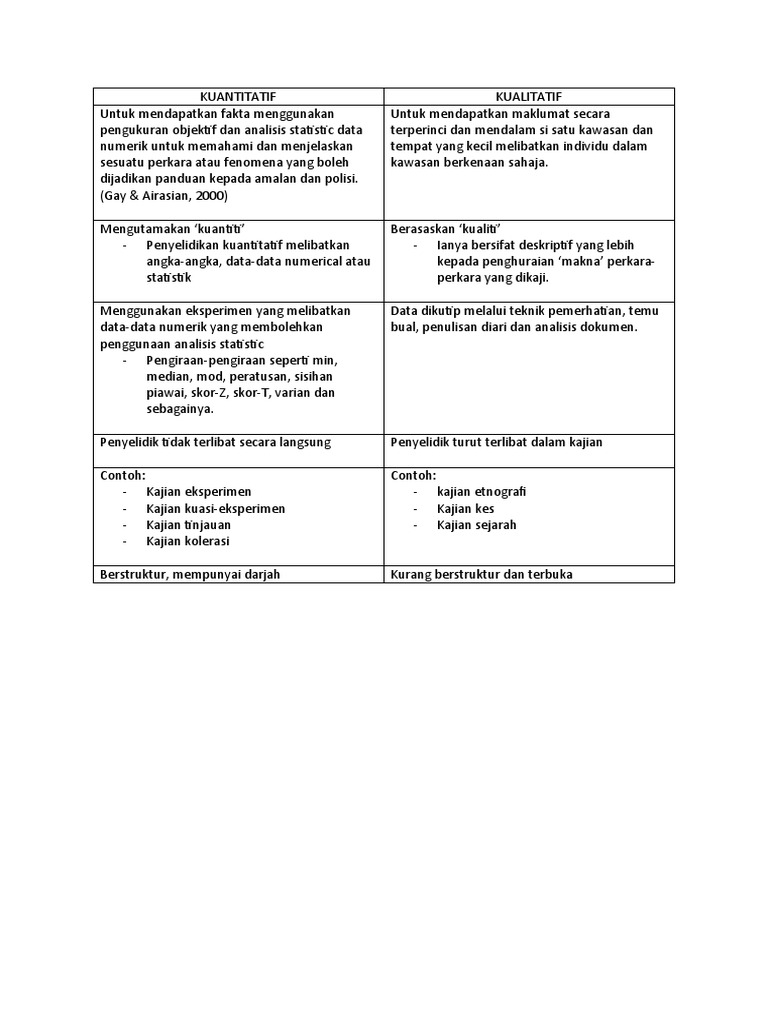 | KUANTITATIF | KUALITATIF |
|---|---|
| Untuk mendapatkan fakta menggunakan pengukuran objektif dan analisis statistic data numerik untuk memahami dan menjelaskan sesuatu perkara atau fenomena yang boleh dijadikan panduan kepada amalan dan polisi. (Gay & Airasian, 2000) | Untuk mendapatkan maklumat secara terperinci dan mendalam si satu kawasan dan tempat yang kecil melibatkan individu dalam kawasan berkenaan sahaja. |
| Mengutamakan 'kuantiti' - Penyelidikan kuantitatif melibatkan angka-angka, data-data numerical atau statistik | Berasaskan 'kualiti' - Ianya bersifat deskriptif yang lebih kepada penghuraian 'makna' perkara-perkara yang dikaji. |
| Menggunakan eksperimen yang melibatkan data-data numerik yang membolehkan penggunaan analisis statistic - Pengiraan-pengiraan seperti min, median, mod, peratusan, sisihan piawai, skor-Z, skor-T, varian dan sebagainya. | Data dikutip melalui teknik pemerhatian, temu bual, penulisan diari dan analisis dokumen. |
| Penyelidik tidak terlibat secara langsung | Penyelidik turut terlibat dalam kajian |
| Contoh: - Kajian eksperimen - Kajian kuasi-eksperimen - Kajian tinjauan - Kajian kolerasi | Contoh: - kajian etnografi - Kajian kes - Kajian sejarah |
| Berstruktur, mempunyai darjah | Kurang berstruktur dan terbuka |